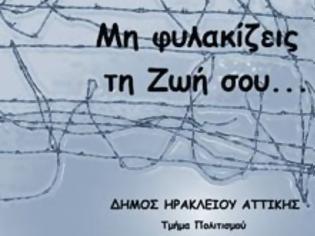 Μη φυλακίζεις τη Ζωή σου...

ΔΗΜΟΣ ΗΡΑΚΛΕΙΟΥ ΑΤΤΙΚΗΣ

Τμήμα Πολιτισμού